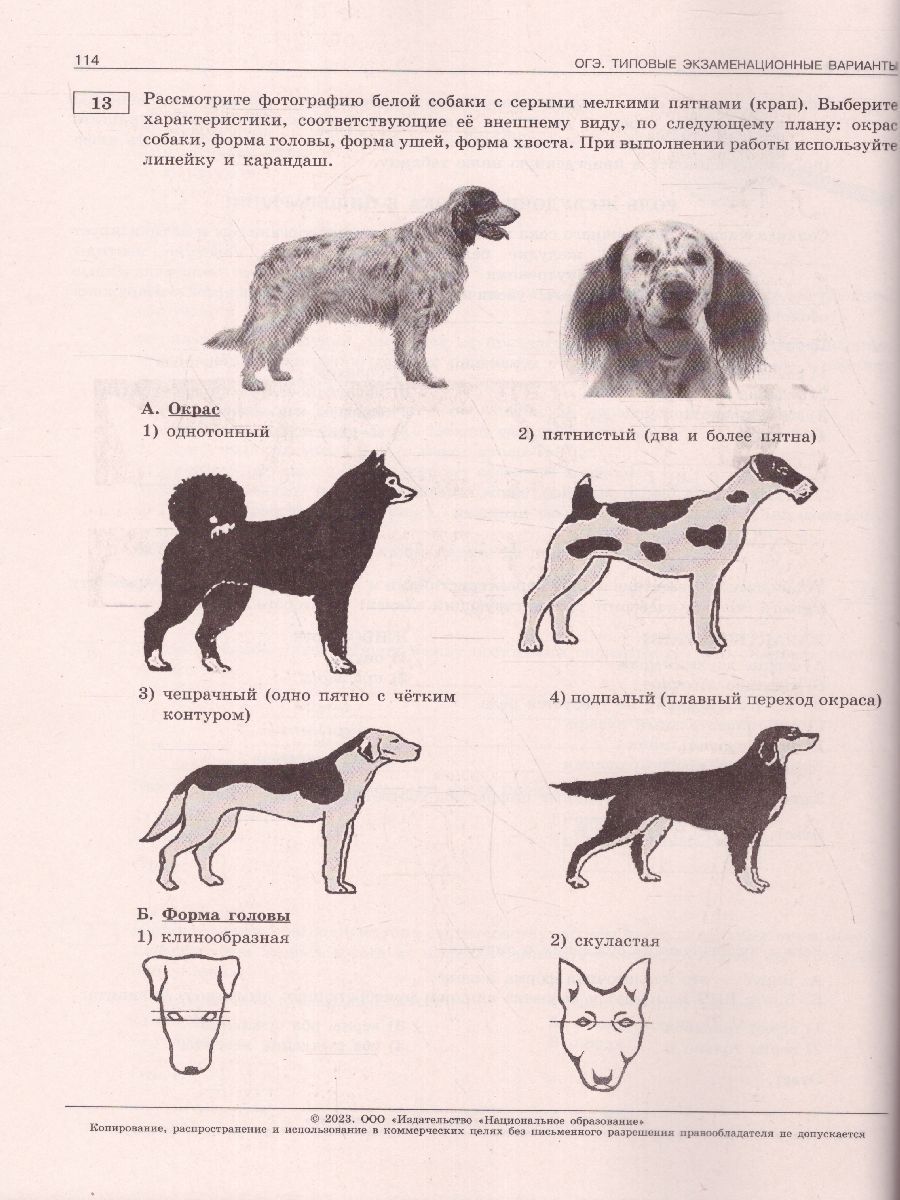 114 ОГЭ. ТИПОВЫЕ ЭКЗАМЕНАЦИОННЫЕ ВАРИАНТЫ

13 Рассмотрите фотографию белой собаки с серыми мелкими пятнами (крап). Выберите характеристики, соответствующие её внешнему виду, по следующему плану: окрас собаки, форма головы, форма ушей, форма хвоста. При выполнении работы используйте линейку и карандаш.

А. Окрас
1) однотонный
2) пятнистый (два и более пятна)
3) чепрачный (одно пятно с чётким контуром)
4) подпалый (плавный переход окраса)

Б. Форма головы
1) клинообразная
2) скуластая

© 2023. ООО «Издательство «Национальное образование»
Копирование, распространение и использование в коммерческих целях без письменного разрешения правообладателя не допускается